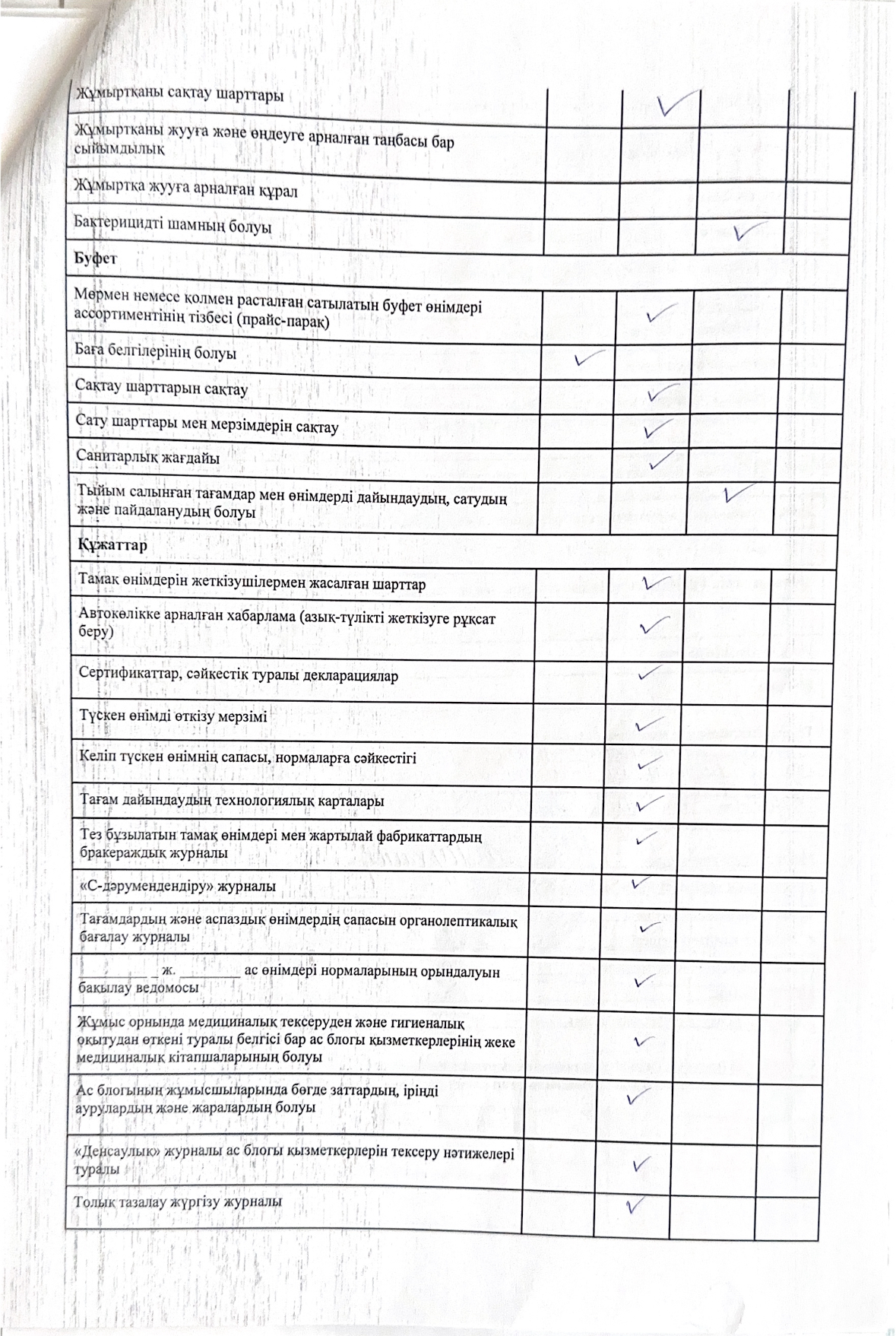 | | | | | |
|---|---|---|---|---|
| Жұмыртқаны сақтау шарттары | | ✓ | | |
| Жұмыртқаны жууға және өңдеуге арналған таңбасы бар сыйымдылық | | | | |
| Жұмыртқа жууға арналған құрал | | | | |
| Бактерицидті шамның болуы | | | ✓ | |
| **Буфет** | | | | |
| Мөрмен немесе қолмен расталған сатылатын буфет өнімдері ассортиментінің тізбесі (прайс-парақ) | | ✓ | | |
| Баға белгілерінің болуы | ✓ | | | |
| Сақтау шарттарын сақтау | | ✓ | | |
| Сату шарттары мен мерзімдерін сақтау | | ✓ | | |
| Санитарлық жағдайы | | ✓ | | |
| Тыйым салынған тағамдар мен өнімдерді дайындаудың, сатудың және пайдаланудың болуы | | | ✓ | |
| **Құжаттар** | | | | |
| Тамақ өнімдерін жеткізушілермен жасалған шарттар | | ✓ | | |
| Автокөлікке арналған хабарлама (азық-түлікті жеткізуге рұқсат беру) | | ✓ | | |
| Сертификаттар, сәйкестік туралы декларациялар | | ✓ | | |
| Түскен өнімді өткізу мерзімі | | ✓ | | |
| Келіп түскен өнімнің сапасы, нормаларға сәйкестігі | | ✓ | | |
| Тағам дайындаудың технологиялық карталары | | ✓ | | |
| Тез бұзылатын тамақ өнімдері мен жартылай фабрикаттардың бракераждық журналы | | ✓ | | |
| «С-дәрумендендіру» журналы | | ✓ | | |
| Тағамдардың және аспаздық өнімдердің сапасын органолептикалық бағалау журналы | | ✓ | | |
| _________ _ ж. ________ ас өнімдері нормаларының орындалуын бақылау ведомосы | | ✓ | | |
| Жұмыс орнында медициналық тексеруден және гигиеналық оқытудан өткені туралы белгісі бар ас блогы қызметкерлерінің жеке медициналық кітапшаларының болуы | | ✓ | | |
| Ас блогының жұмысшыларында бөгде заттардың, іріңді аурулардың және жаралардың болуы | | ✓ | | |
| «Денсаулық» журналы ас блогы қызметкерлерін тексеру нәтижелері туралы | | ✓ | | |
| Толық тазалау жүргізу журналы | | ✓ | | |